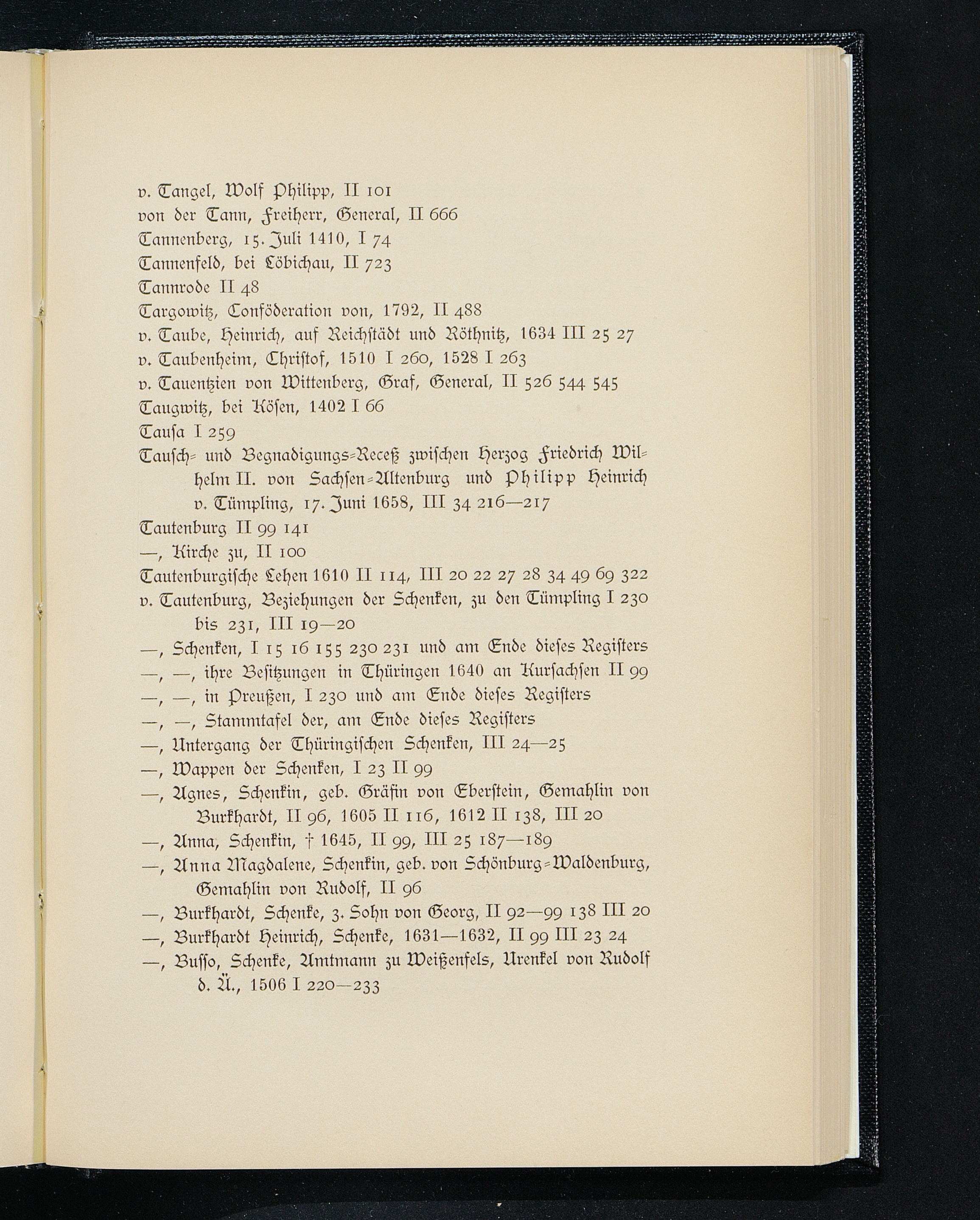 v. Tangel, Wolf Philipp, II 101
von der Tann, Freiherr, General, II 666
Tannenberg, 15. Juli 1410, I 74
Tannenfeld, bei Löbichau, II 723
Tannrode II 48
Targowitz, Conföderation von, 1792, II 488
v. Taube, Heinrich, auf Reichstädt und Röthnitz, 1634 III 25 27
v. Taubenheim, Christof, 1510 I 260, 1528 I 263
v. Tauentzien von Wittenberg, Graf, General, II 526 544 545
Taugwitz, bei Kösen, 1402 I 66
Tausa I 259
Tausch- und Begnadigungs-Receß zwischen Herzog Friedrich Wilhelm II. von Sachsen-Altenburg und Philipp Heinrich v. Tümpling, 17. Juni 1658, III 34 216—217
Tautenburg II 99 141
—, Kirche zu, II 100
Tautenburgische Lehen 1610 II 114, III 20 22 27 28 34 49 69 322
v. Tautenburg, Beziehungen der Schenken, zu den Tümpling I 230 bis 231, III 19—20
—, Schenken, I 15 16 155 230 231 und am Ende dieses Registers
—, —, ihre Besitzungen in Thüringen 1640 an Kursachsen II 99
—, —, in Preußen, I 230 und am Ende dieses Registers
—, —, Stammtafel der, am Ende dieses Registers
—, Untergang der Thüringischen Schenken, III 24—25
—, Wappen der Schenken, I 23 II 99
—, Agnes, Schenkin, geb. Gräfin von Eberstein, Gemahlin von Burkhardt, II 96, 1605 II 116, 1612 II 138, III 20
—, Anna, Schenkin, † 1645, II 99, III 25 187—189
—, Anna Magdalene, Schenkin, geb. von Schönburg-Waldenburg, Gemahlin von Rudolf, II 96
—, Burkhardt, Schenke, 3. Sohn von Georg, II 92—99 138 III 20
—, Burkhardt Heinrich, Schenke, 1631—1632, II 99 III 23 24
—, Busso, Schenke, Amtmann zu Weißenfels, Urenkel von Rudolf d. Ä., 1506 I 220—233